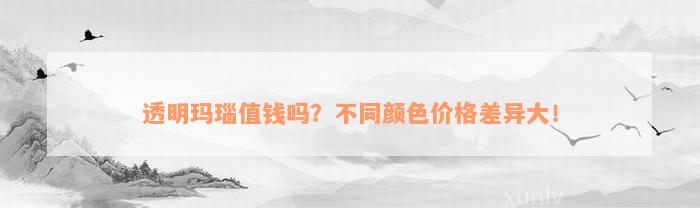 透明玛瑙值钱吗？不同颜色价格差异大！

xunlv